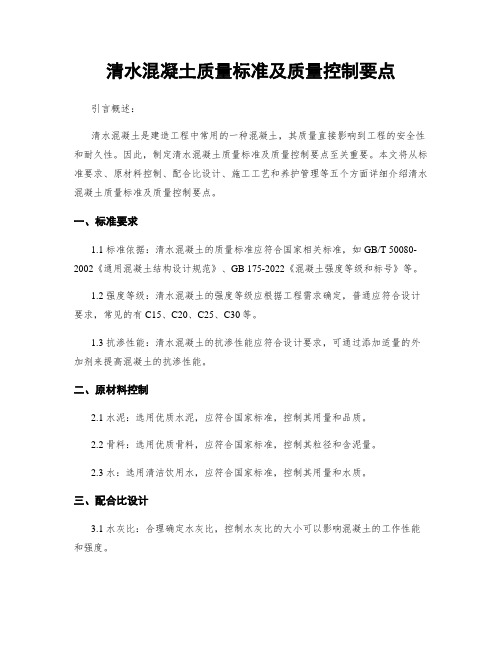 清水混凝土质量标准及质量控制要点

引言概述：

清水混凝土是建造工程中常用的一种混凝土，其质量直接影响到工程的安全性和耐久性。因此，制定清水混凝土质量标准及质量控制要点至关重要。本文将从标准要求、原材料控制、配合比设计、施工工艺和养护管理等五个方面详细介绍清水混凝土质量标准及质量控制要点。

一、标准要求

1.1 标准依据：清水混凝土的质量标准应符合国家相关标准，如 GB/T 50080-2002《通用混凝土结构设计规范》、GB 175-2022《混凝土强度等级和标号》等。

1.2 强度等级：清水混凝土的强度等级应根据工程需求确定，普通应符合设计要求，常见的有 C15、C20、C25、C30 等。

1.3 抗渗性能：清水混凝土的抗渗性能应符合设计要求，可通过添加适量的外加剂来提高混凝土的抗渗性能。

二、原材料控制

2.1 水泥：选用优质水泥，应符合国家标准，控制其用量和品质。

2.2 骨料：选用优质骨料，应符合国家标准，控制其粒径和含泥量。

2.3 水：选用清洁饮用水，应符合国家标准，控制其用量和水质。

三、配合比设计

3.1 水灰比：合理确定水灰比，控制水灰比的大小可以影响混凝土的工作性能和强度。